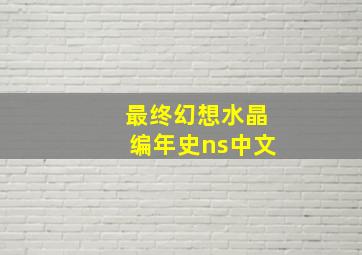 最终幻想水晶编年史ns中文